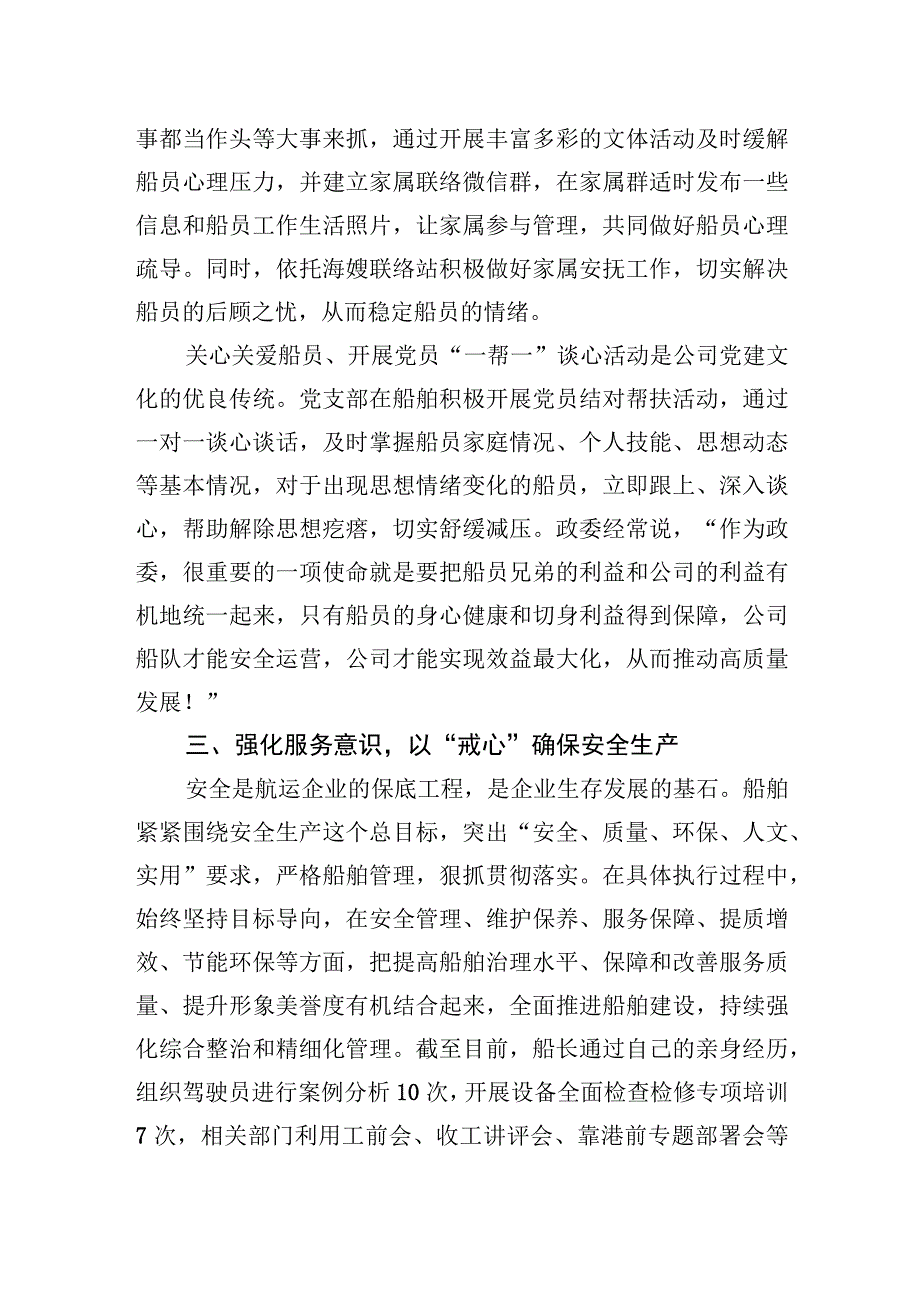 事都当作头等大事来抓，通过开展丰富多彩的文体活动及时缓解船员心理压力，并建立家属联络微信群，在家属群适时发布一些信息和船员工作生活照片，让家属参与管理，共同做好船员心理疏导。同时，依托海嫂联络站积极做好家属安抚工作，切实解决船员的后顾之忧，从而稳定船员的情绪。

关心关爱船员、开展党员“一帮一”谈心活动是公司党建文化的优良传统。党支部在船舶积极开展党员结对帮扶活动，通过一对一谈心谈话，及时掌握船员家庭情况、个人技能、思想动态等基本情况，对于出现思想情绪变化的船员，立即跟上、深入谈心，帮助解除思想疙瘩，切实舒缓减压。政委经常说，“作为政委，很重要的一项使命就是要把船员兄弟的利益和公司的利益有机地统一起来，只有船员的身心健康和切身利益得到保障，公司船队才能安全运营，公司才能实现效益最大化，从而推动高质量发展！”

三、强化服务意识，以“戒心”确保安全生产

安全是航运企业的保底工程，是企业生存发展的基石。船舶紧紧围绕安全生产这个总目标，突出“安全、质量、环保、人文、实用”要求，严格船舶管理，狠抓贯彻落实。在具体执行过程中，始终坚持目标导向，在安全管理、维护保养、服务保障、提质增效、节能环保等方面，把提高船舶治理水平、保障和改善服务质量、提升形象美誉度有机结合起来，全面推进船舶建设，持续强化综合整治和精细化管理。截至目前，船长通过自己的亲身经历，组织驾驶员进行案例分析10次，开展设备全面检查检修专项培训7次，相关部门利用工前会、收工讲评会、靠港前专题部署会等